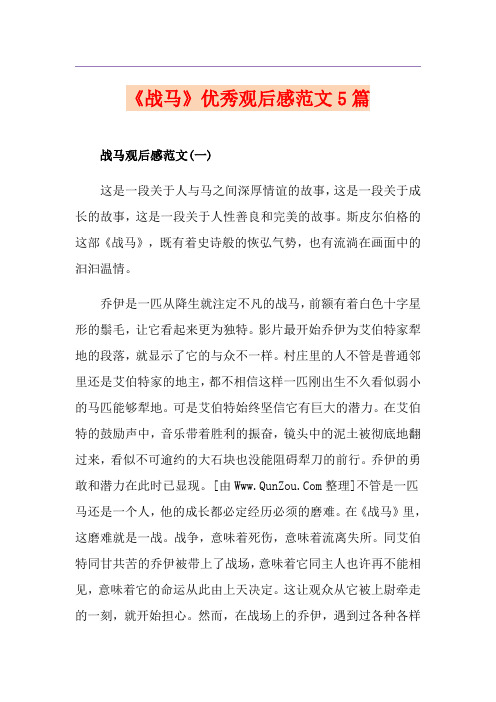 《战马》优秀观后感范文5篇

战马观后感范文(一)

这是一段关于人与马之间深厚情谊的故事，这是一段关于成长的故事，这是一段关于人性善良和完美的故事。斯皮尔伯格的这部《战马》，既有着史诗般的恢弘气势，也有流淌在画面中的汩汩温情。

乔伊是一匹从降生就注定不凡的战马，前额有着白色十字星形的鬃毛，让它看起来更为独特。影片最开始乔伊为艾伯特家犁地的段落，就显示了它的与众不一样。村庄里的人不管是普通邻里还是艾伯特家的地主，都不相信这样一匹刚出生不久看似弱小的马匹能够犁地。可是艾伯特始终坚信它有巨大的潜力。在艾伯特的鼓励声中，音乐带着胜利的振奋，镜头中的泥土被彻底地翻过来，看似不可逾约的大石块也没能阻碍犁刀的前行。乔伊的勇敢和潜力在此时已显现。[由Www.QunZou.Com整理]不管是一匹马还是一个人，他的成长都必定经历必须的磨难。在《战马》里，这磨难就是一战。战争，意味着死伤，意味着流离失所。同艾伯特同甘共苦的乔伊被带上了战场，意味着它同主人也许再不能相见，意味着它的命运从此由上天决定。这让观众从它被上尉牵走的一刻，就开始担心。然而，在战场上的乔伊，遇到过各种各样